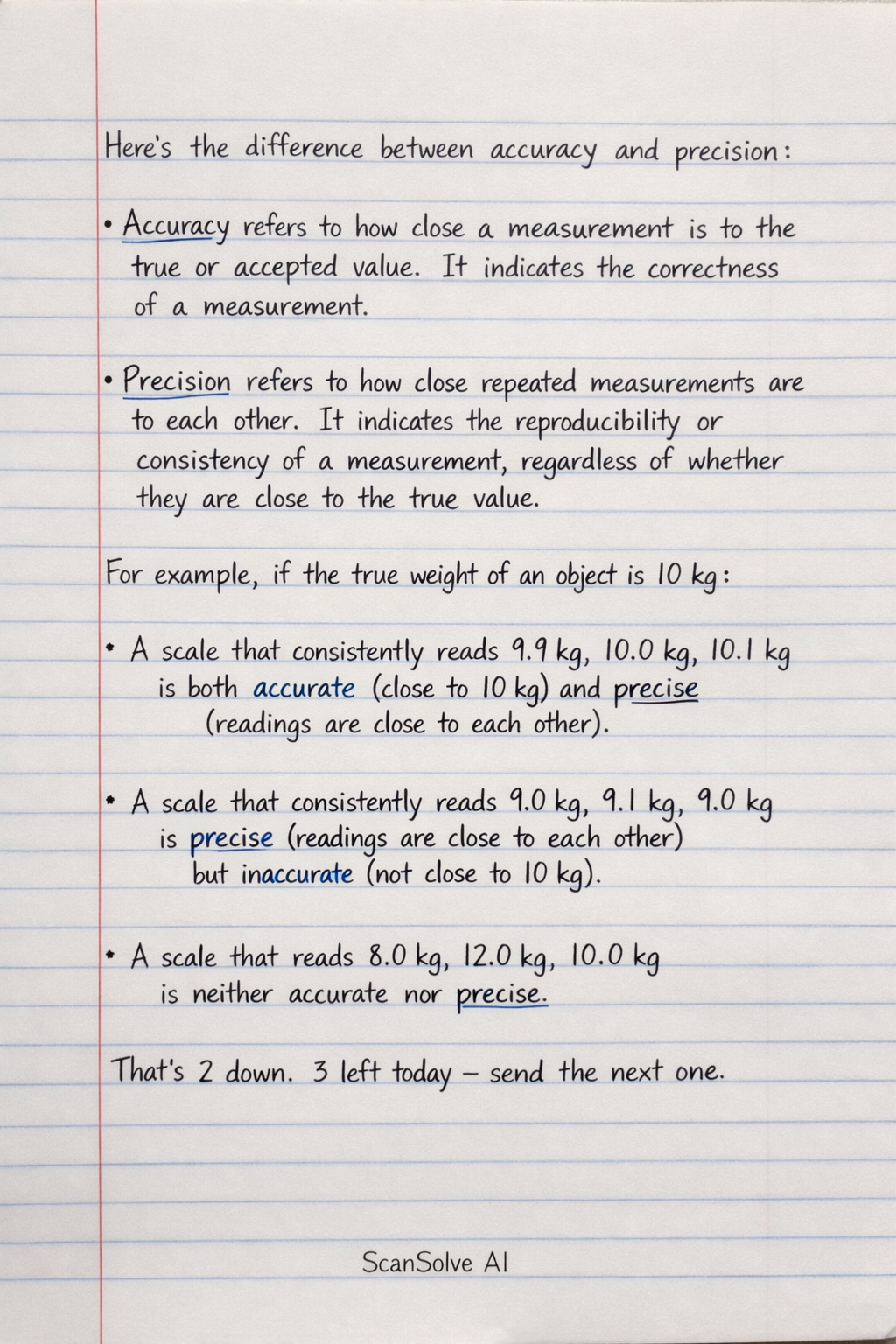 Here's the difference between accuracy and precision:

• Accuracy refers to how close a measurement is to the true or accepted value. It indicates the correctness of a measurement.

• Precision refers to how close repeated measurements are to each other. It indicates the reproducibility or consistency of a measurement, regardless of whether they are close to the true value.

For example, if the true weight of an object is 10 kg:

• A scale that consistently reads 9.9 kg, 10.0 kg, 10.1 kg is both accurate (close to 10 kg) and precise (readings are close to each other).

• A scale that consistently reads 9.0 kg, 9.1 kg, 9.0 kg is precise (readings are close to each other) but inaccurate (not close to 10 kg).

• A scale that reads 8.0 kg, 12.0 kg, 10.0 kg is neither accurate nor precise.

That's 2 down. 3 left today – send the next one.

ScanSolve AI